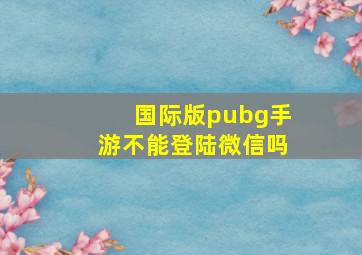 国际版pubg手游不能登陆微信吗